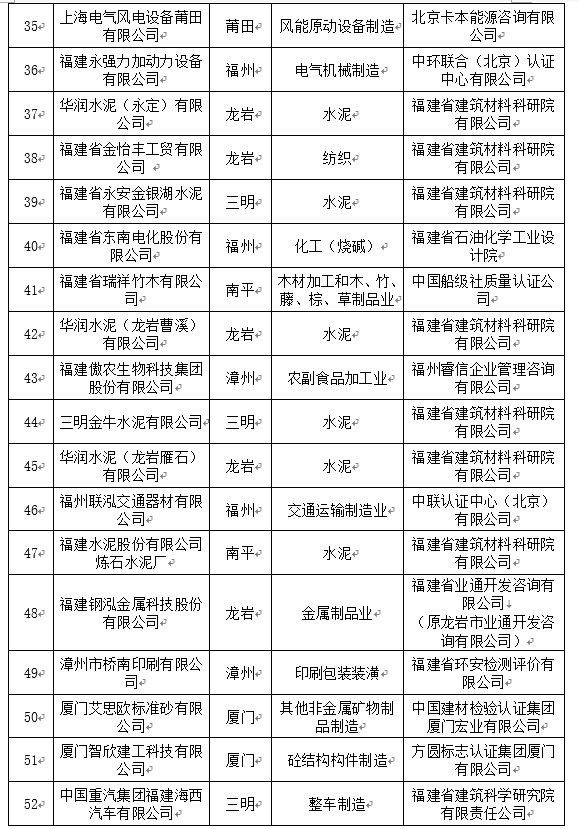 | 35 | 上海电气风电设备莆田有限公司 | 莆田 | 风能原动设备制造 | 北京卡本能源咨询有限公司 |
|---|---|---|---|---|
| 36 | 福建永强力加动力设备有限公司 | 福州 | 电气机械制造 | 中环联合（北京）认证中心有限公司 |
| 37 | 华润水泥（永定）有限公司 | 龙岩 | 水泥 | 福建省建筑材料科研院有限公司 |
| 38 | 福建省金怡丰工贸有限公司 | 龙岩 | 纺织 | 福建省建筑材料科研院有限公司 |
| 39 | 福建省永安金银湖水泥有限公司 | 三明 | 水泥 | 福建省建筑材料科研院有限公司 |
| 40 | 福建省东南电化股份有限公司 | 福州 | 化工（烧碱） | 福建省石油化学工业设计院 |
| 41 | 福建省瑞祥竹木有限公司 | 南平 | 木材加工和木、竹、藤、棕、草制品业 | 中国船级社质量认证公司 |
| 42 | 华润水泥（龙岩曹溪）有限公司 | 龙岩 | 水泥 | 福建省建筑材料科研院有限公司 |
| 43 | 福建傲农生物科技集团股份有限公司 | 漳州 | 农副食品加工业 | 福州睿信企业管理咨询有限公司 |
| 44 | 三明金牛水泥有限公司 | 三明 | 水泥 | 福建省建筑材料科研院有限公司 |
| 45 | 华润水泥（龙岩雁石）有限公司 | 龙岩 | 水泥 | 福建省建筑材料科研院有限公司 |
| 46 | 福州联泓交通器材有限公司 | 福州 | 交通运输制造业 | 中联认证中心（北京）有限公司 |
| 47 | 福建水泥股份有限公司炼石水泥厂 | 南平 | 水泥 | 福建省建筑材料科研院有限公司 |
| 48 | 福建钢泓金属科技股份有限公司 | 龙岩 | 金属制品业 | 福建省业通开发咨询有限公司（原龙岩市业通开发咨询有限公司） |
| 49 | 漳州市桥南印刷有限公司 | 漳州 | 印刷包装装潢 | 福建省环安检测评价有限公司 |
| 50 | 厦门艾思欧标准砂有限公司 | 厦门 | 其他非金属矿物制品制造 | 中国建材检验认证集团厦门宏业有限公司 |
| 51 | 厦门智欣建工科技有限公司 | 厦门 | 砼结构构件制造 | 方圆标志认证集团厦门有限公司 |
| 52 | 中国重汽集团福建海西汽车有限公司 | 三明 | 整车制造 | 福建省建筑科学研究院有限责任公司 |